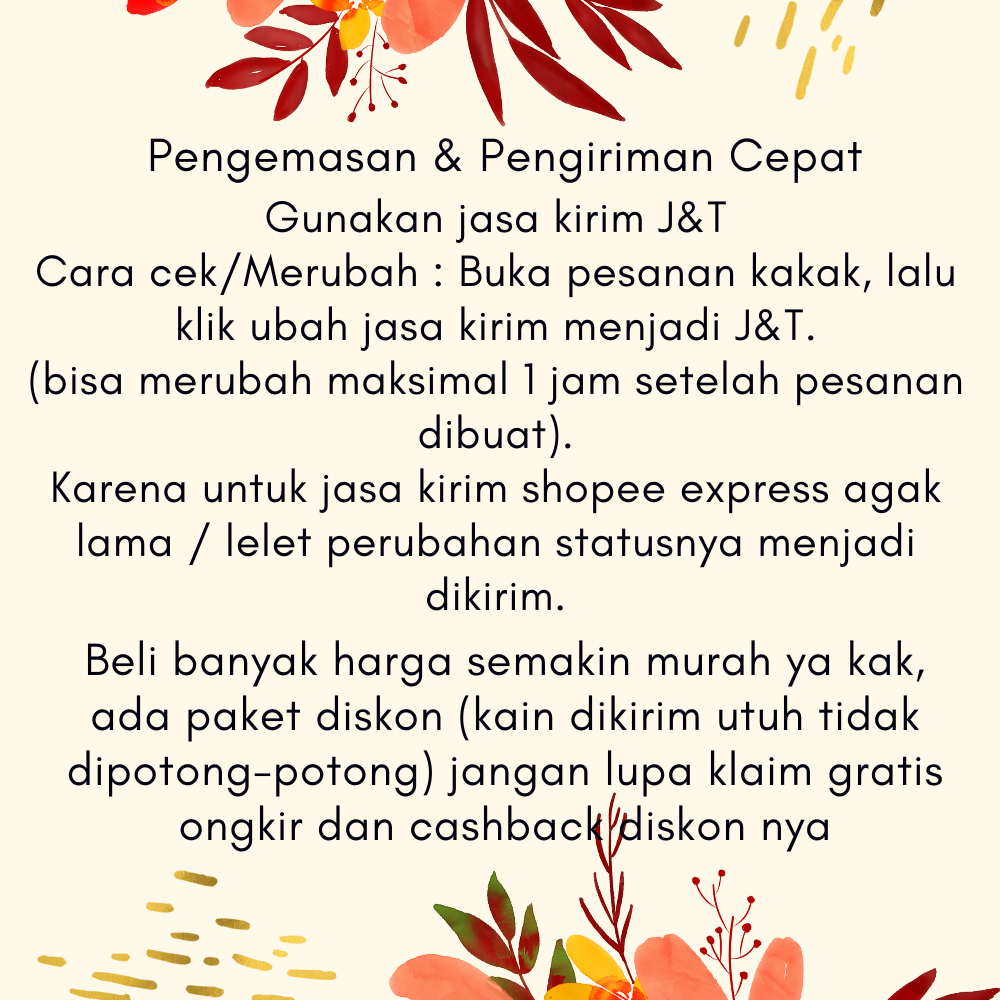 Pengemasan & Pengiriman Cepat

Gunakan jasa kirim J&T

Cara cek/Merubah : Buka pesanan kakak, lalu klik ubah jasa kirim menjadi J&T.

(bisa merubah maksimal 1 jam setelah pesanan dibuat).

Karena untuk jasa kirim shopee express agak lama / lelet perubahan statusnya menjadi dikirim.

Beli banyak harga semakin murah ya kak, ada paket diskon (kain dikirim utuh tidak dipotong-potong) jangan lupa klaim gratis ongkir dan cashback diskon nya